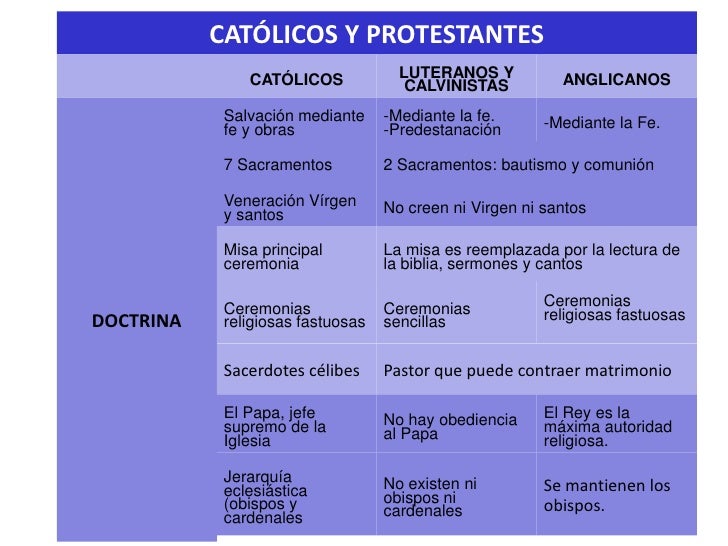 CATÓLICOS Y PROTESTANTES

| | CATÓLICOS | LUTERANOS Y CALVINISTAS | ANGLICANOS |
|---|---|---|---|
| DOCTRINA | Salvación mediante fe y obras | -Mediante la fe. -Predestanación | -Mediante la Fe. |
| | 7 Sacramentos | 2 Sacramentos: bautismo y comunión | |
| | Veneración Vírgen y santos | No creen ni Virgen ni santos | |
| | Misa principal ceremonia | La misa es reemplazada por la lectura de la biblia, sermones y cantos | |
| | Ceremonias religiosas fastuosas | Ceremonias sencillas | Ceremonias religiosas fastuosas |
| | Sacerdotes célibes | Pastor que puede contraer matrimonio | |
| | El Papa, jefe supremo de la Iglesia | No hay obediencia al Papa | El Rey es la máxima autoridad religiosa. |
| | Jerarquía eclesiástica (obispos y cardenales | No existen ni obispos ni cardenales | Se mantienen los obispos. |